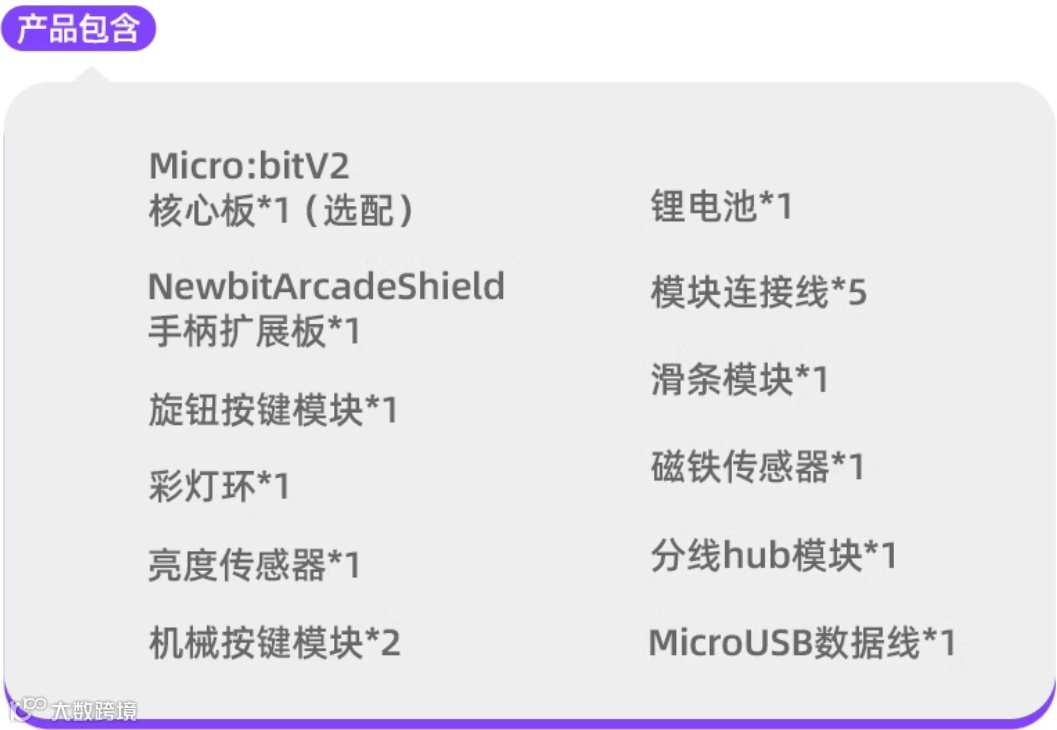 产品包含

Micro:bitV2
核心板*1（选配）

NewbitArcadeShield
手柄扩展板*1

旋钮按键模块*1

彩灯环*1

亮度传感器*1

机械按键模块*2

锂电池*1

模块连接线*5

滑条模块*1

磁铁传感器*1

分线hub模块*1

MicroUSB数据线*1

大数跨境